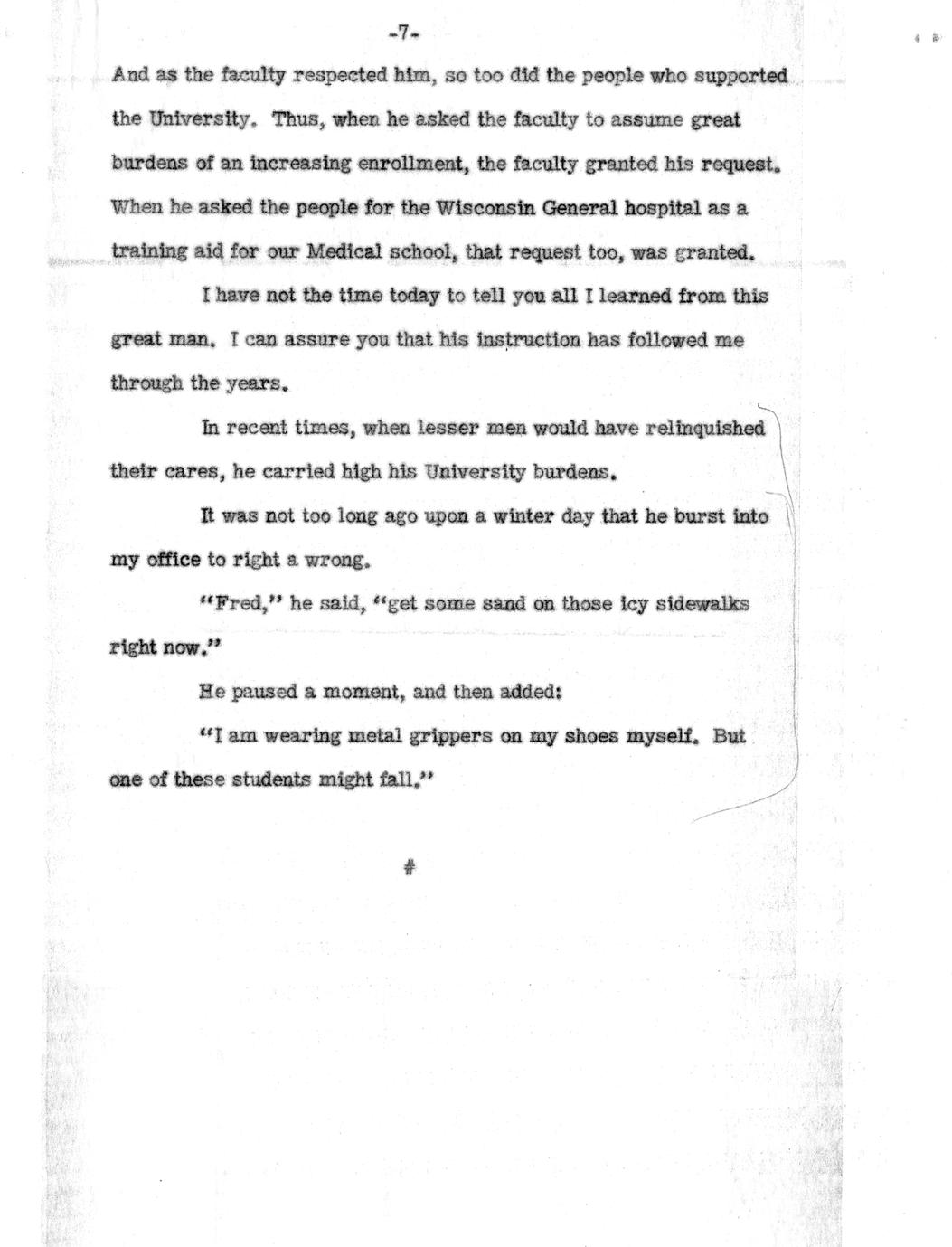 -7-

And as the faculty respected him, so too did the people who supported the University. Thus, when he asked the faculty to assume great burdens of an increasing enrollment, the faculty granted his request. When he asked the people for the Wisconsin General hospital as a training aid for our Medical school, that request too, was granted.

I have not the time today to tell you all I learned from this great man. I can assure you that his instruction has followed me through the years.

In recent times, when lesser men would have relinquished their cares, he carried high his University burdens.

It was not too long ago upon a winter day that he burst into my office to right a wrong.

"Fred," he said, "get some sand on those icy sidewalks right now."

He paused a moment, and then added:

"I am wearing metal grippers on my shoes myself. But one of these students might fall."

#